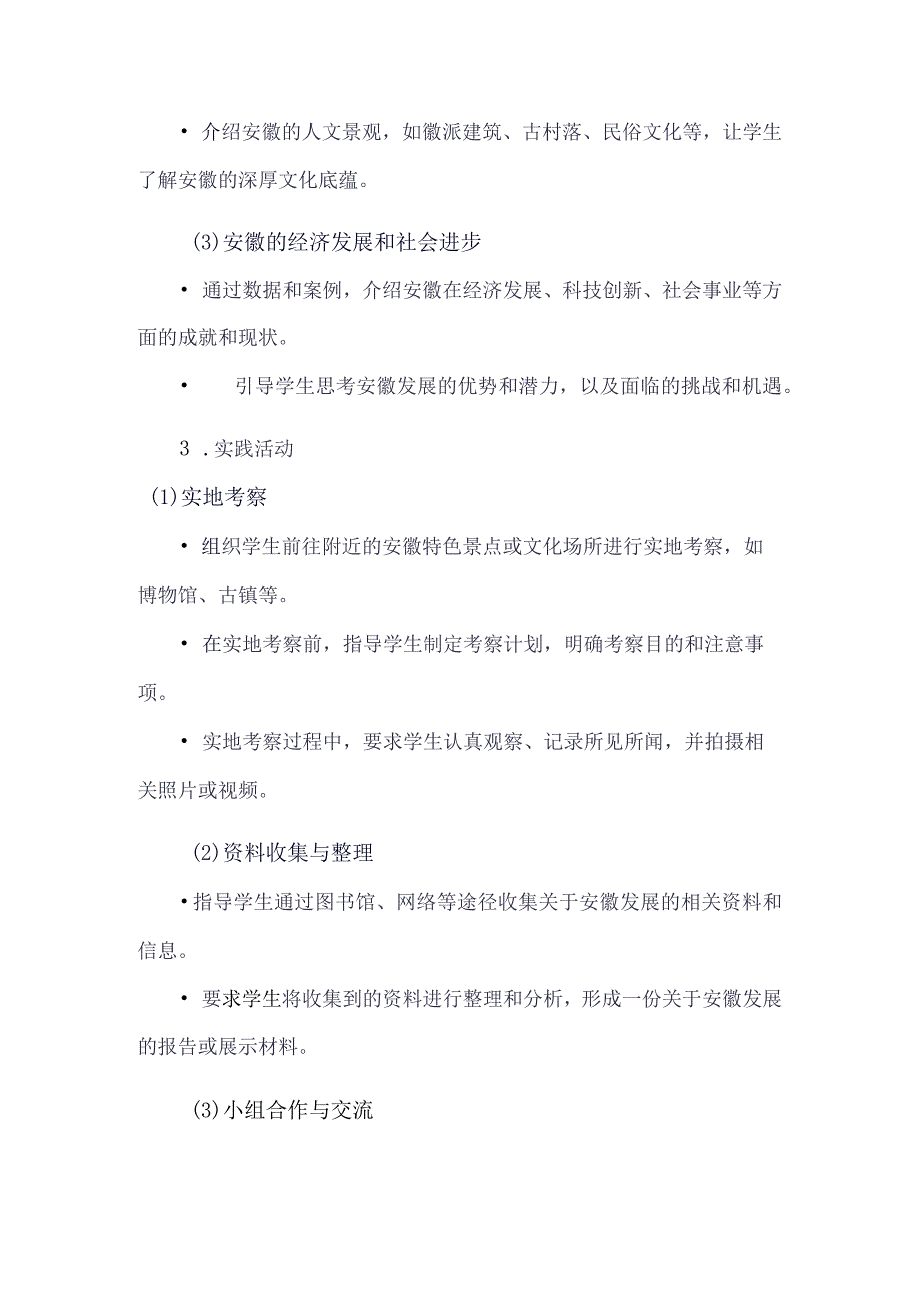 • 介绍安徽的人文景观，如徽派建筑、古村落、民俗文化等，让学生了解安徽的深厚文化底蕴。

(3)安徽的经济发展和社会进步

• 通过数据和案例，介绍安徽在经济发展、科技创新、社会事业等方面的成就和现状。

• 引导学生思考安徽发展的优势和潜力，以及面临的挑战和机遇。

3 .实践活动

(1)实地考察

• 组织学生前往附近的安徽特色景点或文化场所进行实地考察，如博物馆、古镇等。

• 在实地考察前，指导学生制定考察计划，明确考察目的和注意事项。

• 实地考察过程中，要求学生认真观察、记录所见所闻，并拍摄相关照片或视频。

(2)资料收集与整理

•指导学生通过图书馆、网络等途径收集关于安徽发展的相关资料和信息。

• 要求学生将收集到的资料进行整理和分析，形成一份关于安徽发展的报告或展示材料。

(3)小组合作与交流